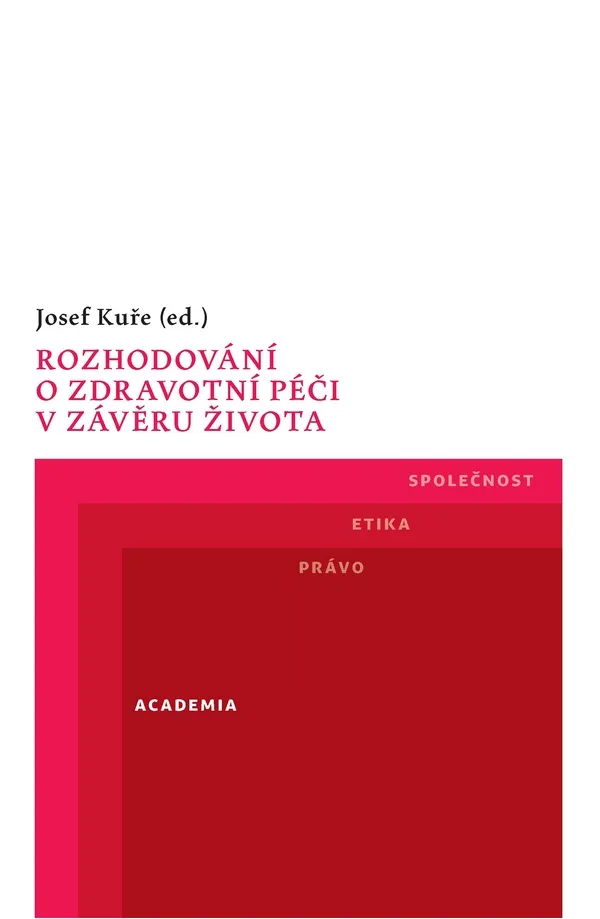 Josef Kuře (ed.)

ROZHODOVÁNÍ
O ZDRAVOTNÍ PÉČI
V ZÁVĚRU ŽIVOTA

SPOLEČNOST

ETIKA

PRÁVO

ACADEMIA